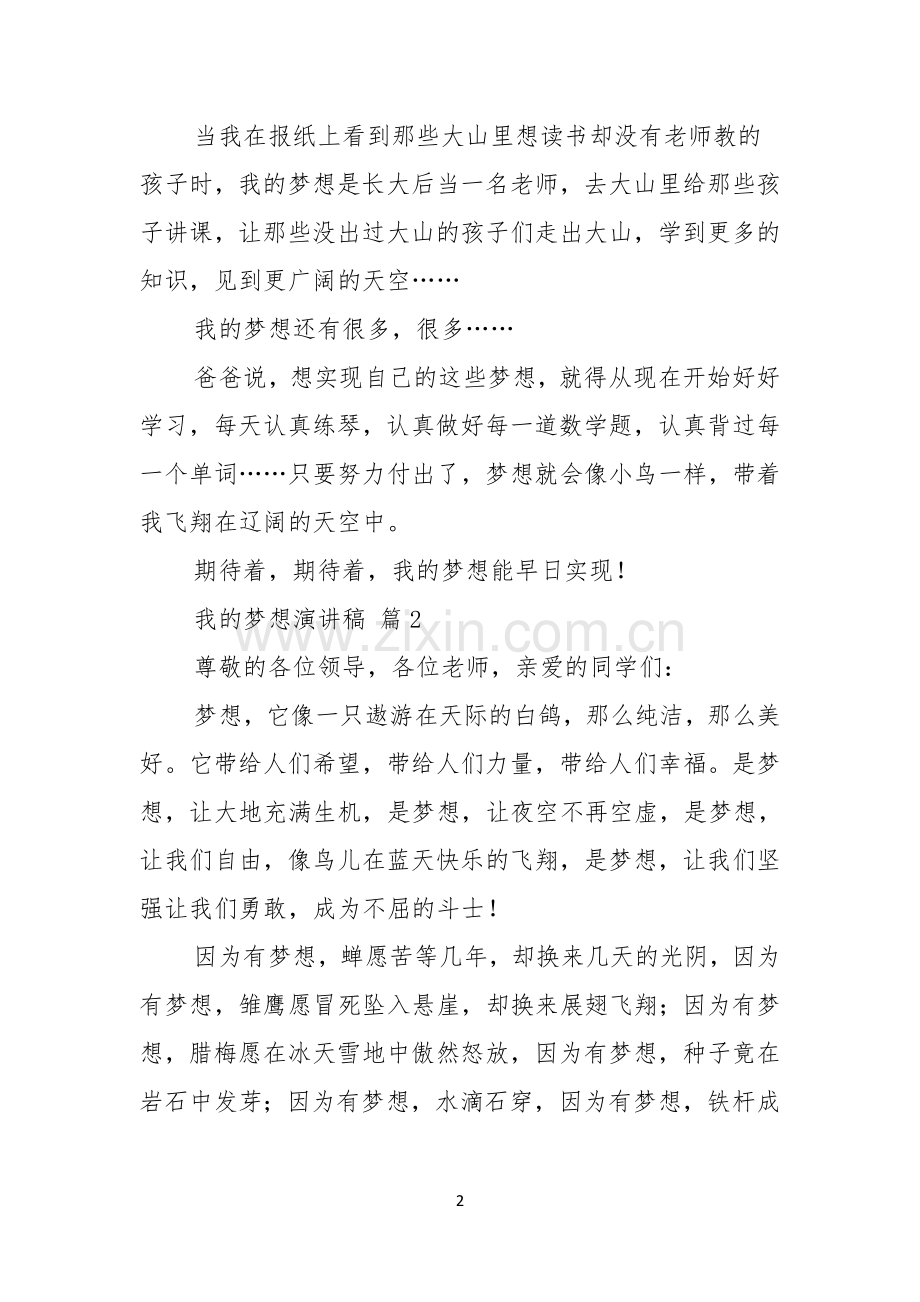 当我在报纸上看到那些大山里想读书却没有老师教的孩子时，我的梦想是长大后当一名老师，去大山里给那些孩子讲课，让那些没出过大山的孩子们走出大山，学到更多的知识，见到更广阔的天空……

我的梦想还有很多，很多……

爸爸说，想实现自己的这些梦想，就得从现在开始好好学习，每天认真练琴，认真做好每一道数学题，认真背过每一个单词……只要努力付出了，梦想就会像小鸟一样，带着我飞翔在辽阔的天空中。

期待着，期待着，我的梦想能早日实现！

我的梦想演讲稿 篇2

尊敬的各位领导，各位老师，亲爱的同学们：

梦想，它像一只遨游在天际的白鸽，那么纯洁，那么美好。它带给人们希望，带给人们力量，带给人们幸福。是梦想，让大地充满生机，是梦想，让夜空不再空虚，是梦想，让我们自由，像鸟儿在蓝天快乐的飞翔，是梦想，让我们坚强让我们勇敢，成为不屈的斗士！

因为有梦想，蝉愿苦等几年，却换来几天的光阴，因为有梦想，雏鹰愿冒死坠入悬崖，却换来展翅飞翔；因为有梦想，腊梅愿在冰天雪地中傲然怒放，因为有梦想，种子竟在岩石中发芽；因为有梦想，水滴石穿，因为有梦想，铁杆成

2

www.zixin.com.cn